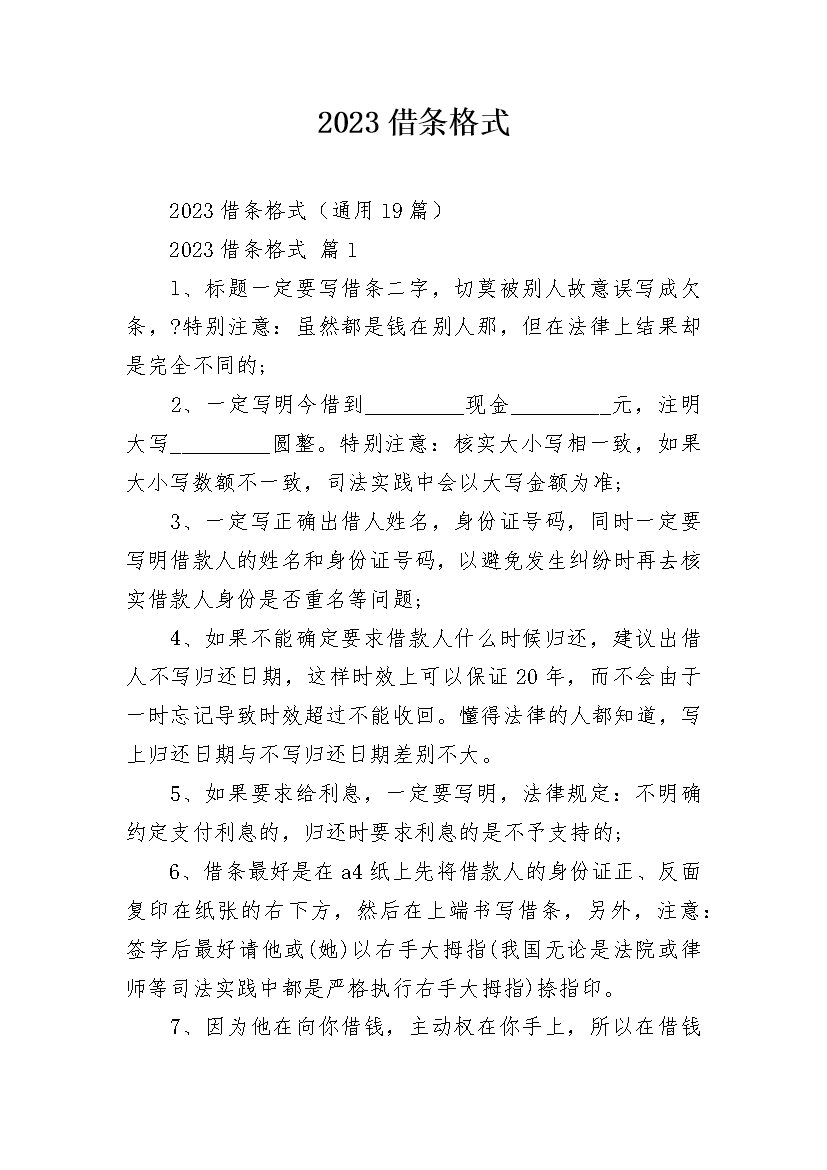 2023借条格式

2023借条格式（通用19篇）

2023借条格式 篇1

1、标题一定要写借条二字，切莫被别人故意误写成欠条，?特别注意：虽然都是钱在别人那，但在法律上结果却是完全不同的；

2、一定写明今借到_________现金_________元，注明大写_________圆整。特别注意：核实大小写相一致，如果大小写数额不一致，司法实践中会以大写金额为准；

3、一定写正确出借人姓名，身份证号码，同时一定要写明借款人的姓名和身份证号码，以避免发生纠纷时再去核实借款人身份是否重名等问题；

4、如果不能确定要求借款人什么时候归还，建议出借人不写归还日期，这样时效上可以保证20年，而不会由于一时忘记导致时效超过不能收回。懂得法律的人都知道，写上归还日期与不写归还日期差别不大。

5、如果要求给利息，一定要写明，法律规定：不明确约定支付利息的，归还时要求利息的是不予支持的；

6、借条最好是在a4纸上先将借款人的身份证正、反面复印在纸张的右下方，然后在上端书写借条，另外，注意：签字后最好请他或(她)以右手大拇指(我国无论是法院或律师等司法实践中都是严格执行右手大拇指)捺指印。

7、因为他在向你借钱，主动权在你手上，所以在借钱